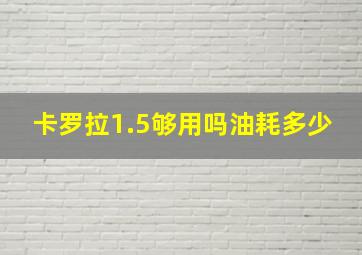 卡罗拉1.5够用吗油耗多少